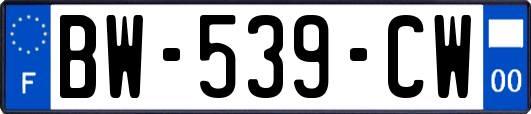 F
BW-539-CW
00